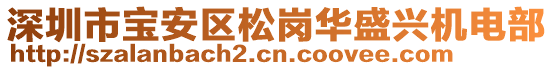 深圳市宝安区松岗华盛兴机电部
http://szalanbach2.cn.coovee.com